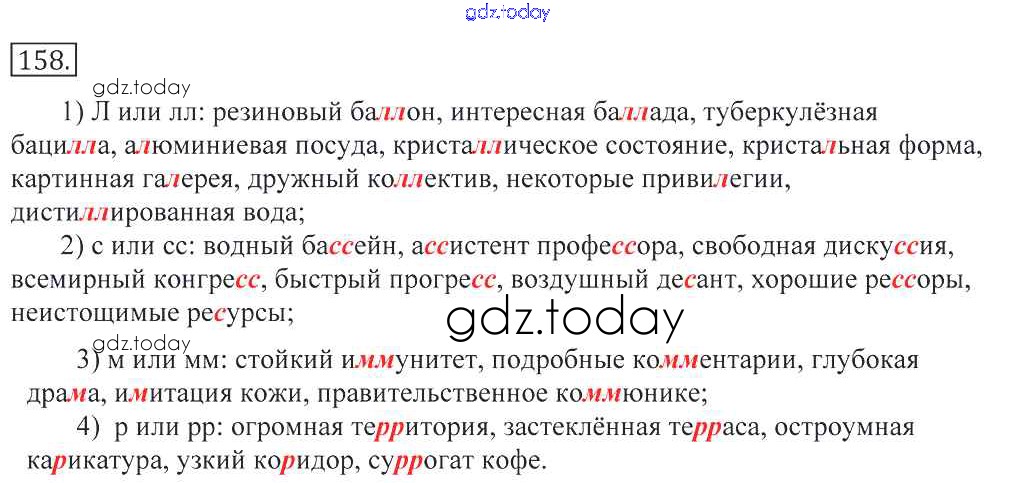 158.

1) Л или лл: резиновый баллон, интересная баллада, туберкулёзная бацилла, алюминиевая посуда, кристаллическое состояние, кристальная форма, картинная галерея, дружный коллектив, некоторые привилегии, дистиллированная вода;

2) с или сс: водный бассейн, ассистент профессора, свободная дискуссия, всемирный конгресс, быстрый прогресс, воздушный десант, хорошие рессоры, неистощимые ресурсы;

3) м или мм: стойкий иммунитет, подробные комментарии, глубокая драма, имитация кожи, правительственное коммюнике;

4) р или рр: огромная территория, застеклённая терраса, остроумная карикатура, узкий коридор, суррогат кофе.

gdz.today